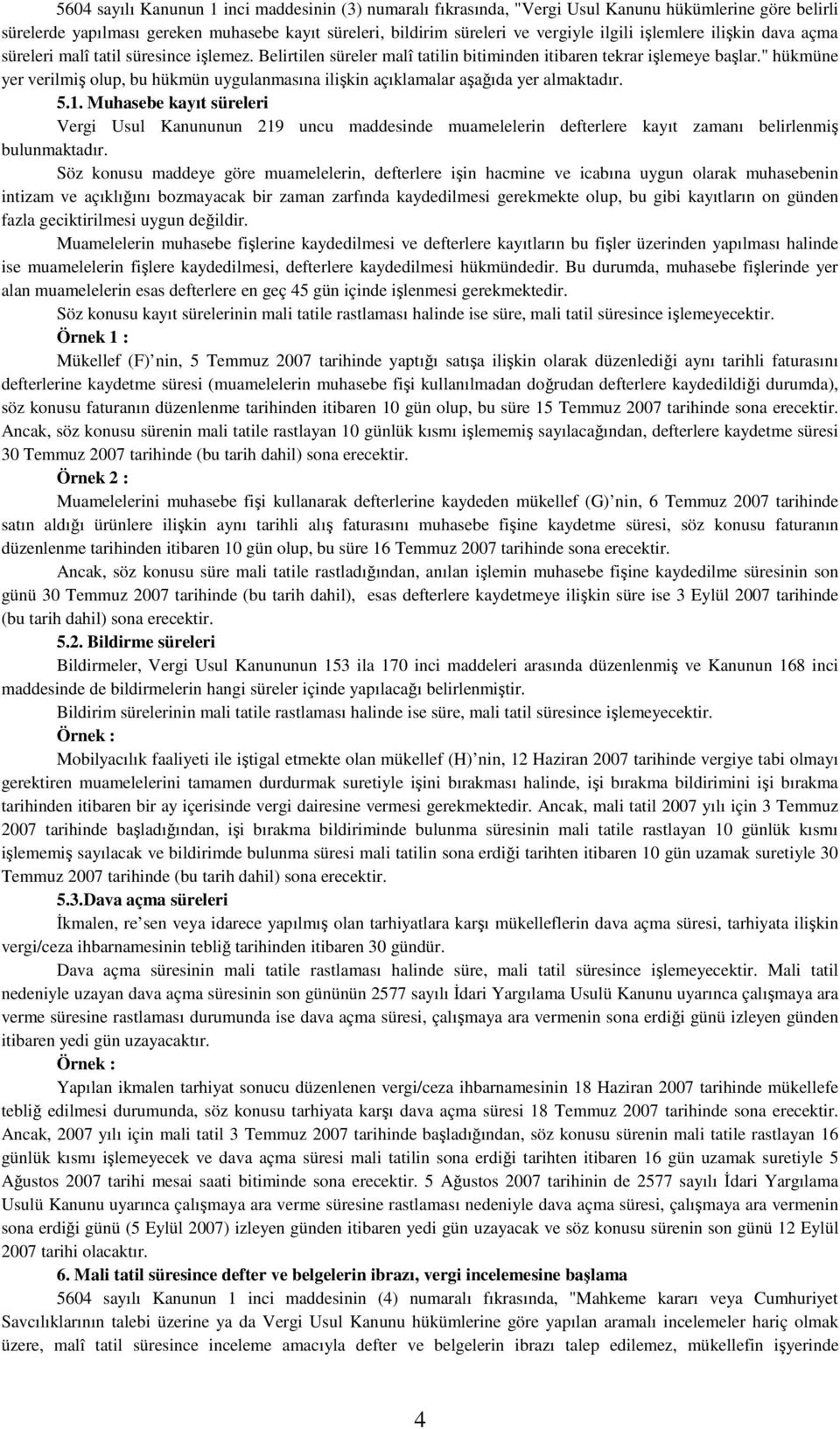 5604 sayılı Kanunun 1 inci maddesinin (3) numaralı fıkrasında, "Vergi Usul Kanunu hükümlerine göre belirli sürelerde yapılması gereken muhasebe kayıt süreleri, bildirim süreleri ve vergiyle ilgili işlemlere ilişkin dava açma süreleri malî tatil süresince işlemez. Belirtilen süreler malî tatilin bitiminden itibaren tekrar işlemeye başlar." hükmüne yer verilmiş olup, bu hükmün uygulanmasına ilişkin açıklamalar aşağıda yer almaktadır.

5.1. Muhasebe kayıt süreleri

Vergi Usul Kanununun 219 uncu maddesinde muamelelerin defterlere kayıt zamanı belirlenmiş bulunmaktadır.

Söz konusu maddeye göre muamelelerin, defterlere işin hacmine ve icabına uygun olarak muhasebenin intizam ve açıklığını bozmayacak bir zaman zarfında kaydedilmesi gerekmekte olup, bu gibi kayıtların on günden fazla geciktirilmesi uygun değildir.

Muamelelerin muhasebe fişlerine kaydedilmesi ve defterlere kayıtların bu fişler üzerinden yapılması halinde ise muamelelerin fişlere kaydedilmesi, defterlere kaydedilmesi hükmündedir. Bu durumda, muhasebe fişlerinde yer alan muamelelerin esas defterlere en geç 45 gün içinde işlenmesi gerekmektedir.

Söz konusu kayıt sürelerinin mali tatile rastlaması halinde ise süre, mali tatil süresince işlemeyecektir.

Örnek 1 :

Mükellef (F) nin, 5 Temmuz 2007 tarihinde yaptığı satışa ilişkin olarak düzenlediği aynı tarihli faturasını defterlerine kaydetme süresi (muamelelerin muhasebe fişi kullanılmadan doğrudan defterlere kaydedildiği durumda), söz konusu faturanın düzenlenme tarihinden itibaren 10 gün olup, bu süre 15 Temmuz 2007 tarihinde sona erecektir. Ancak, söz konusu sürenin mali tatile rastlayan 10 günlük kısmı işlememiş sayılacağından, defterlere kaydetme süresi 30 Temmuz 2007 tarihinde (bu tarih dahil) sona erecektir.

Örnek 2 :

Muamelelerini muhasebe fişi kullanarak defterlerine kaydeden mükellef (G) nin, 6 Temmuz 2007 tarihinde satın aldığı ürünlere ilişkin aynı tarihli alış faturasını muhasebe fişine kaydetme süresi, söz konusu faturanın düzenlenme tarihinden itibaren 10 gün olup, bu süre 16 Temmuz 2007 tarihinde sona erecektir.

Ancak, söz konusu süre mali tatile rastladığından, anılan işlemin muhasebe fişine kaydedilme süresinin son günü 30 Temmuz 2007 tarihinde (bu tarih dahil), esas defterlere kaydetmeye ilişkin süre ise 3 Eylül 2007 tarihinde (bu tarih dahil) sona erecektir.

5.2. Bildirme süreleri

Bildirmeler, Vergi Usul Kanununun 153 ila 170 inci maddeleri arasında düzenlenmiş ve Kanunun 168 inci maddesinde de bildirmelerin hangi süreler içinde yapılacağı belirlenmiştir.

Bildirim sürelerinin mali tatile rastlaması halinde ise süre, mali tatil süresince işlemeyecektir.

Örnek :

Mobilyacılık faaliyeti ile iştigal etmekte olan mükellef (H) nin, 12 Haziran 2007 tarihinde vergiye tabi olmayı gerektiren muamelelerini tamamen durdurmak suretiyle işini bırakması halinde, işi bırakma bildirimini işi bırakma tarihinden itibaren bir ay içerisinde vergi dairesine vermesi gerekmektedir. Ancak, mali tatil 2007 yılı için 3 Temmuz 2007 tarihinde başladığından, işi bırakma bildiriminde bulunma süresinin mali tatile rastlayan 10 günlük kısmı işlememiş sayılacak ve bildirimde bulunma süresi mali tatilin sona erdiği tarihten itibaren 10 gün uzamak suretiyle 30 Temmuz 2007 tarihinde (bu tarih dahil) sona erecektir.

5.3.Dava açma süreleri

İkmalen, re'sen veya idarece yapılmış olan tarhiyatlara karşı mükelleflerin dava açma süresi, tarhiyata ilişkin vergi/ceza ihbarnamesinin tebliğ tarihinden itibaren 30 gündür.

Dava açma süresinin mali tatile rastlaması halinde süre, mali tatil süresince işlemeyecektir. Mali tatil nedeniyle uzayan dava açma süresinin son gününün 2577 sayılı İdari Yargılama Usulü Kanunu uyarınca çalışmaya ara verme süresine rastlaması durumunda ise dava açma süresi, çalışmaya ara vermenin sona erdiği günü izleyen günden itibaren yedi gün uzayacaktır.

Örnek :

Yapılan ikmalen tarhiyat sonucu düzenlenen vergi/ceza ihbarnamesinin 18 Haziran 2007 tarihinde mükellefe tebliğ edilmesi durumunda, söz konusu tarhiyata karşı dava açma süresi 18 Temmuz 2007 tarihinde sona erecektir. Ancak, 2007 yılı için mali tatil 3 Temmuz 2007 tarihinde başladığından, söz konusu sürenin mali tatile rastlayan 16 günlük kısmı işlemeyecek ve dava açma süresi mali tatilin sona erdiği tarihten itibaren 16 gün uzamak suretiyle 5 Ağustos 2007 tarihi mesai saati bitiminde sona erecektir. 5 Ağustos 2007 tarihinin de 2577 sayılı İdari Yargılama Usulü Kanunu uyarınca çalışmaya ara verme süresine rastlaması nedeniyle dava açma süresi, çalışmaya ara vermenin sona erdiği günü (5 Eylül 2007) izleyen günden itibaren yedi gün uzayacak ve söz konusu sürenin son günü 12 Eylül 2007 tarihi olacaktır.

6. Mali tatil süresince defter ve belgelerin ibrazı, vergi incelemesine başlama

5604 sayılı Kanunun 1 inci maddesinin (4) numaralı fıkrasında, "Mahkeme kararı veya Cumhuriyet Savcılıklarının talebi üzerine ya da Vergi Usul Kanunu hükümlerine göre yapılan aramalı incelemeler hariç olmak üzere, malî tatil süresince inceleme amacıyla defter ve belgelerin ibrazı talep edilemez, mükellefin işyerinde

4